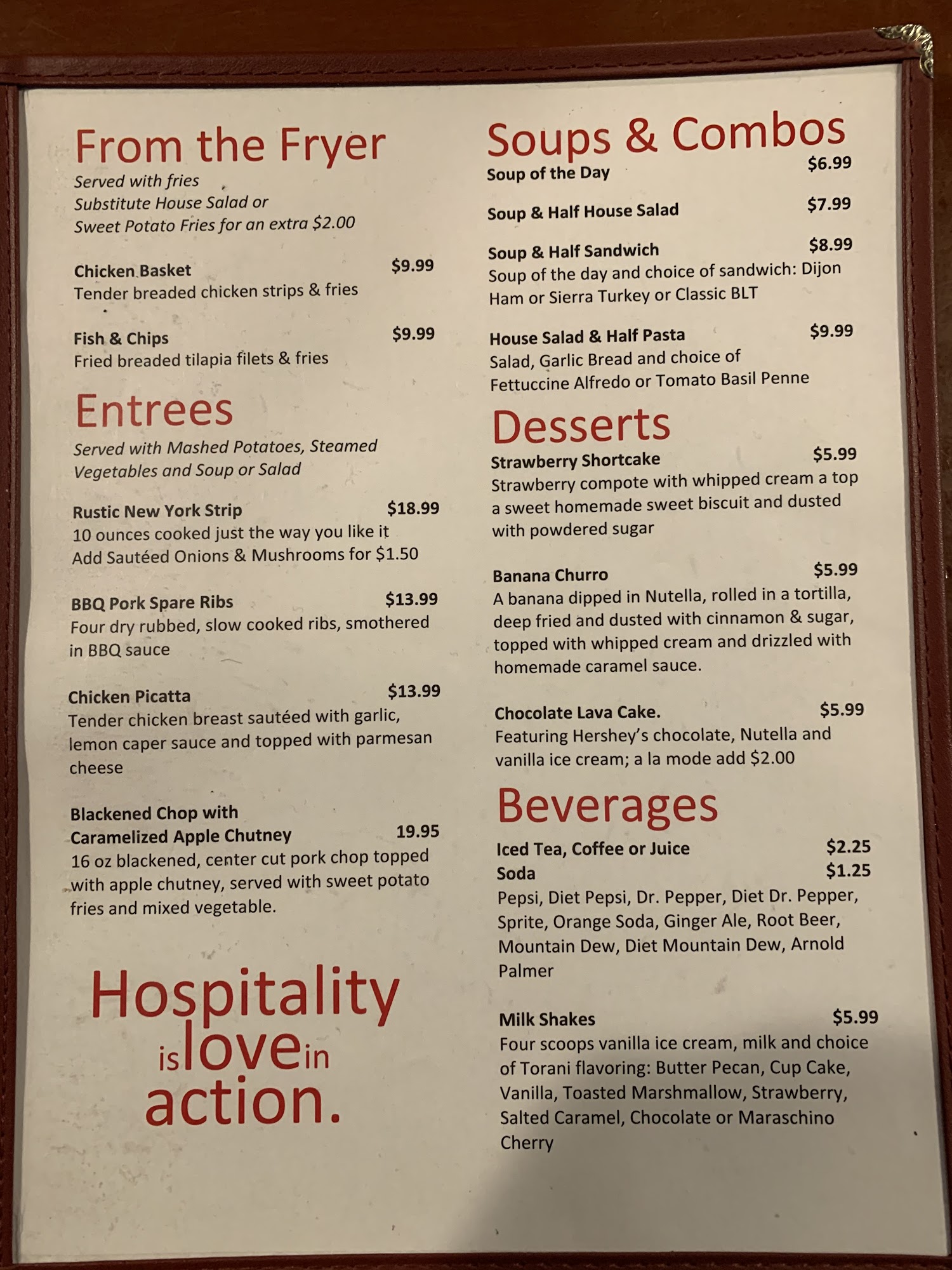 From the Fryer
Served with fries
Substitute House Salad or
Sweet Potato Fries for an extra $2.00

Chicken Basket $9.99
Tender breaded chicken strips & fries

Fish & Chips $9.99
Fried breaded tilapia filets & fries

Entrees
Served with Mashed Potatoes, Steamed Vegetables and Soup or Salad

Rustic New York Strip $18.99
10 ounces cooked just the way you like it
Add Sautéed Onions & Mushrooms for $1.50

BBQ Pork Spare Ribs $13.99
Four dry rubbed, slow cooked ribs, smothered in BBQ sauce

Chicken Picatta $13.99
Tender chicken breast sautéed with garlic, lemon caper sauce and topped with parmesan cheese

Blackened Chop with Caramelized Apple Chutney 19.95
16 oz blackened, center cut pork chop topped with apple chutney, served with sweet potato fries and mixed vegetable.

Hospitality is love in action.

Soups & Combos
Soup of the Day $6.99

Soup & Half House Salad $7.99

Soup & Half Sandwich $8.99
Soup of the day and choice of sandwich: Dijon Ham or Sierra Turkey or Classic BLT

House Salad & Half Pasta $9.99
Salad, Garlic Bread and choice of Fettuccine Alfredo or Tomato Basil Penne

Desserts
Strawberry Shortcake $5.99
Strawberry compote with whipped cream a top a sweet homemade sweet biscuit and dusted with powdered sugar

Banana Churro $5.99
A banana dipped in Nutella, rolled in a tortilla, deep fried and dusted with cinnamon & sugar, topped with whipped cream and drizzled with homemade caramel sauce.

Chocolate Lava Cake. $5.99
Featuring Hershey's chocolate, Nutella and vanilla ice cream; a la mode add $2.00

Beverages
Iced Tea, Coffee or Juice $2.25
Soda $1.25
Pepsi, Diet Pepsi, Dr. Pepper, Diet Dr. Pepper, Sprite, Orange Soda, Ginger Ale, Root Beer, Mountain Dew, Diet Mountain Dew, Arnold Palmer

Milk Shakes $5.99
Four scoops vanilla ice cream, milk and choice of Torani flavoring: Butter Pecan, Cup Cake, Vanilla, Toasted Marshmallow, Strawberry, Salted Caramel, Chocolate or Maraschino Cherry